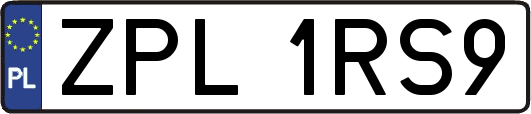 PL
ZPL 1RS9